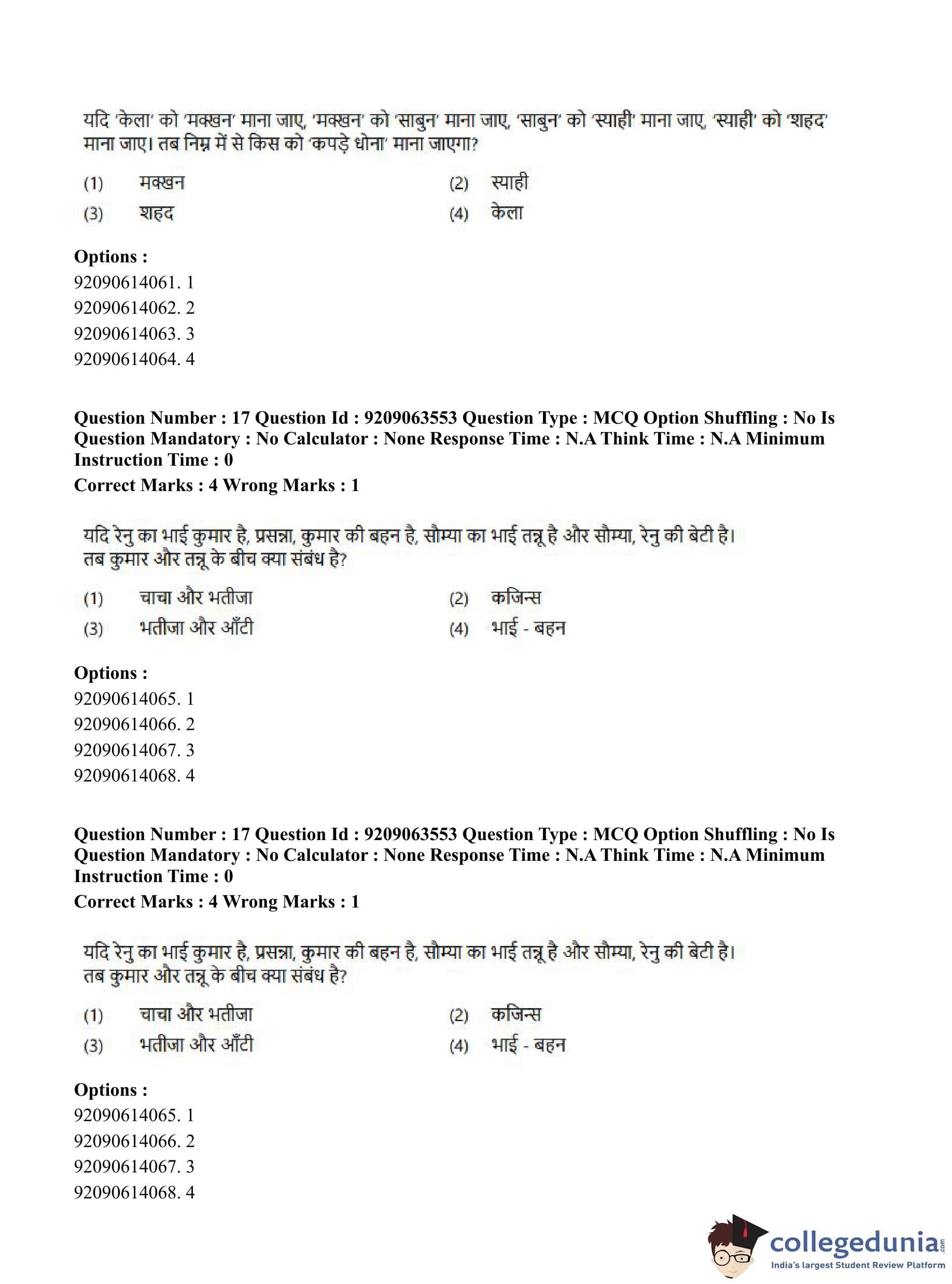 यदि 'केला' को 'मक्खन' माना जाए, 'मक्खन' को 'साबुन' माना जाए, 'साबुन' को 'स्याही' माना जाए, 'स्याही' को 'शहद' माना जाए। तब निम्न में से किस को 'कपड़े धोना' माना जाएगा?

(1) मक्खन
(2) स्याही
(3) शहद
(4) केला

**Options :**
92090614061. 1
92090614062. 2
92090614063. 3
92090614064. 4

**Question Number : 17 Question Id : 9209063553 Question Type : MCQ Option Shuffling : No Is Question Mandatory : No Calculator : None Response Time : N.A Think Time : N.A Minimum Instruction Time : 0**
**Correct Marks : 4 Wrong Marks : 1**

यदि रेनु का भाई कुमार है, प्रसन्ना, कुमार की बहन है, सौम्या का भाई तन्नू है और सौम्या, रेनु की बेटी है। तब कुमार और तन्नू के बीच क्या संबंध है?

(1) चाचा और भतीजा
(2) कजिन्स
(3) भतीजा और आँटी
(4) भाई - बहन

**Options :**
92090614065. 1
92090614066. 2
92090614067. 3
92090614068. 4

**Question Number : 17 Question Id : 9209063553 Question Type : MCQ Option Shuffling : No Is Question Mandatory : No Calculator : None Response Time : N.A Think Time : N.A Minimum Instruction Time : 0**
**Correct Marks : 4 Wrong Marks : 1**

यदि रेनु का भाई कुमार है, प्रसन्ना, कुमार की बहन है, सौम्या का भाई तन्नू है और सौम्या, रेनु की बेटी है। तब कुमार और तन्नू के बीच क्या संबंध है?

(1) चाचा और भतीजा
(2) कजिन्स
(3) भतीजा और आँटी
(4) भाई - बहन

**Options :**
92090614065. 1
92090614066. 2
92090614067. 3
92090614068. 4

collegedunia.com
India's largest Student Review Platform